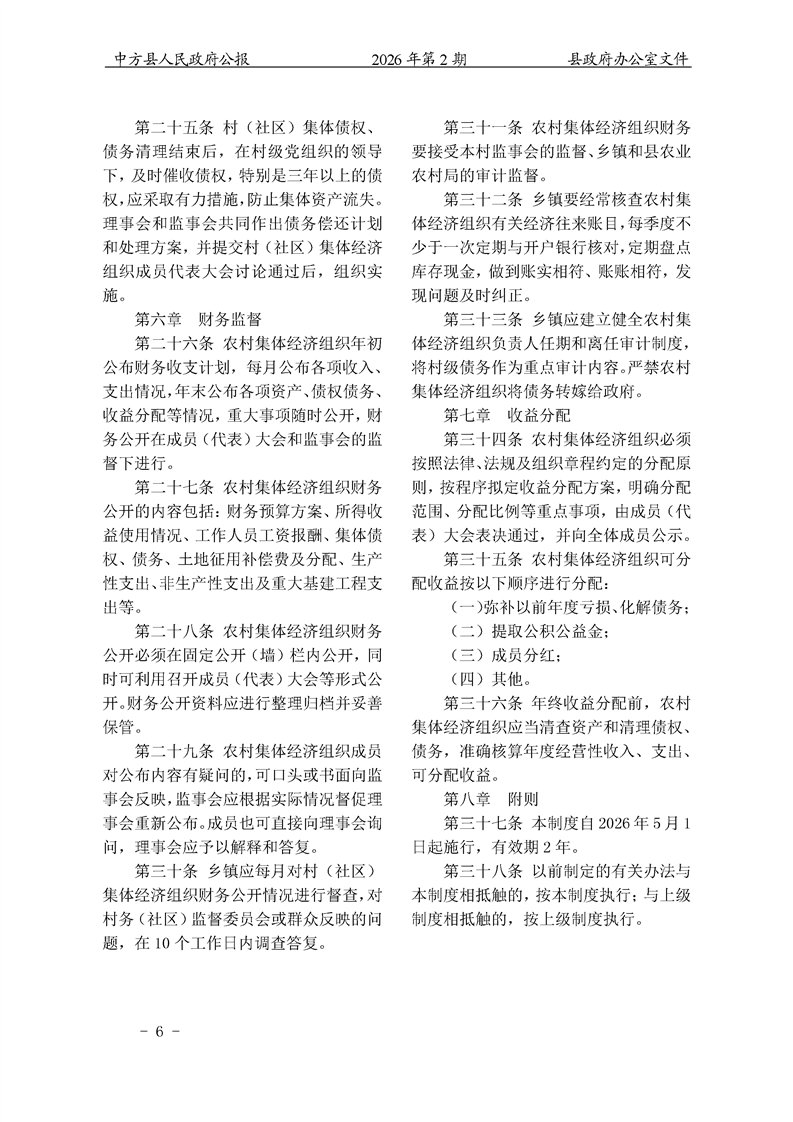 中方县人民政府公报　　2026 年第 2 期　　县政府办公室文件

第二十五条 村（社区）集体债权、债务清理结束后，在村级党组织的领导下，及时催收债权，特别是三年以上的债权，应采取有力措施，防止集体资产流失。理事会和监事会共同作出债务偿还计划和处理方案，并提交村（社区）集体经济组织成员代表大会讨论通过后，组织实施。

第六章　财务监督

第二十六条 农村集体经济组织年初公布财务收支计划，每月公布各项收入、支出情况，年末公布各项资产、债权债务、收益分配等情况，重大事项随时公开，财务公开在成员（代表）大会和监事会的监督下进行。

第二十七条 农村集体经济组织财务公开的内容包括：财务预算方案、所得收益使用情况、工作人员工资报酬、集体债权、债务、土地征用补偿费及分配、生产性支出、非生产性支出及重大基建工程支出等。

第二十八条 农村集体经济组织财务公开必须在固定公开（墙）栏内公开，同时可利用召开成员（代表）大会等形式公开。财务公开资料应进行整理归档并妥善保管。

第二十九条 农村集体经济组织成员对公布内容有疑问的，可口头或书面向监事会反映，监事会应根据实际情况督促理事会重新公布。成员也可直接向理事会询问，理事会应予以解释和答复。

第三十条 乡镇应每月对村（社区）集体经济组织财务公开情况进行督查，对村务（社区）监督委员会或群众反映的问题，在 10 个工作日内调查答复。

第三十一条 农村集体经济组织财务要接受本村监事会的监督、乡镇和县农业农村局的审计监督。

第三十二条 乡镇要经常核查农村集体经济组织有关经济往来账目，每季度不少于一次定期与开户银行核对，定期盘点库存现金，做到账实相符、账账相符，发现问题及时纠正。

第三十三条 乡镇应建立健全农村集体经济组织负责人任期和离任审计制度，将村级债务作为重点审计内容。严禁农村集体经济组织将债务转嫁给政府。

第七章　收益分配

第三十四条 农村集体经济组织必须按照法律、法规及组织章程约定的分配原则，按程序拟定收益分配方案，明确分配范围、分配比例等重点事项，由成员（代表）大会表决通过，并向全体成员公示。

第三十五条 农村集体经济组织可分配收益按以下顺序进行分配：

（一）弥补以前年度亏损、化解债务；

（二）提取公积公益金；

（三）成员分红；

（四）其他。

第三十六条 年终收益分配前，农村集体经济组织应当清查资产和清理债权、债务，准确核算年度经营性收入、支出、可分配收益。

第八章　附则

第三十七条 本制度自 2026 年 5 月 1 日起施行，有效期 2 年。

第三十八条 以前制定的有关办法与本制度相抵触的，按本制度执行；与上级制度相抵触的，按上级制度执行。

－ 6 －